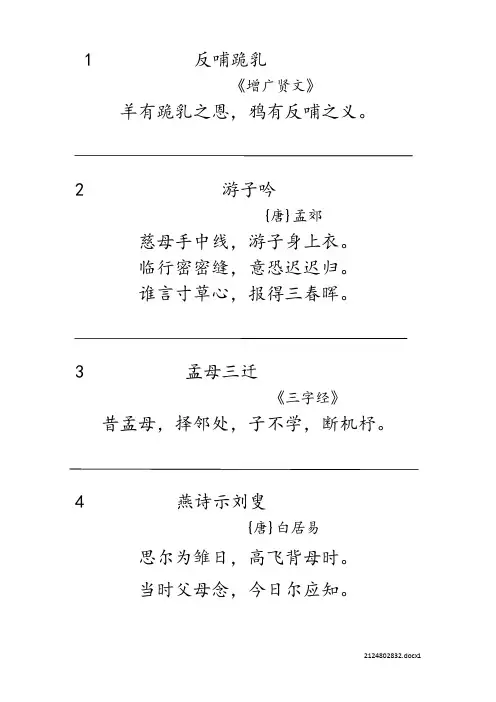 1 反哺跪乳

《增广贤文》

羊有跪乳之恩，鸦有反哺之义。

2 游子吟

{唐}孟郊

慈母手中线，游子身上衣。
临行密密缝，意恐迟迟归。
谁言寸草心，报得三春晖。

3 孟母三迁

《三字经》

昔孟母，择邻处，子不学，断机杼。

4 燕诗示刘叟

{唐}白居易

思尔为雏日，高飞背母时。
当时父母念，今日尔应知。

2124802832.docx1